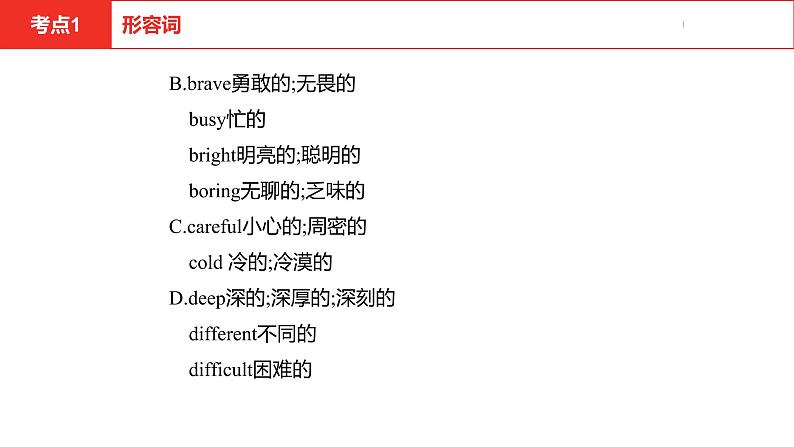 考点1

形容词

B.brave勇敢的;无畏的

busy忙的

bright明亮的;聪明的

boring无聊的;乏味的

C.careful小心的;周密的

cold冷的;冷漠的

D.deep深的;深厚的;深刻的

different不同的

difficult困难的